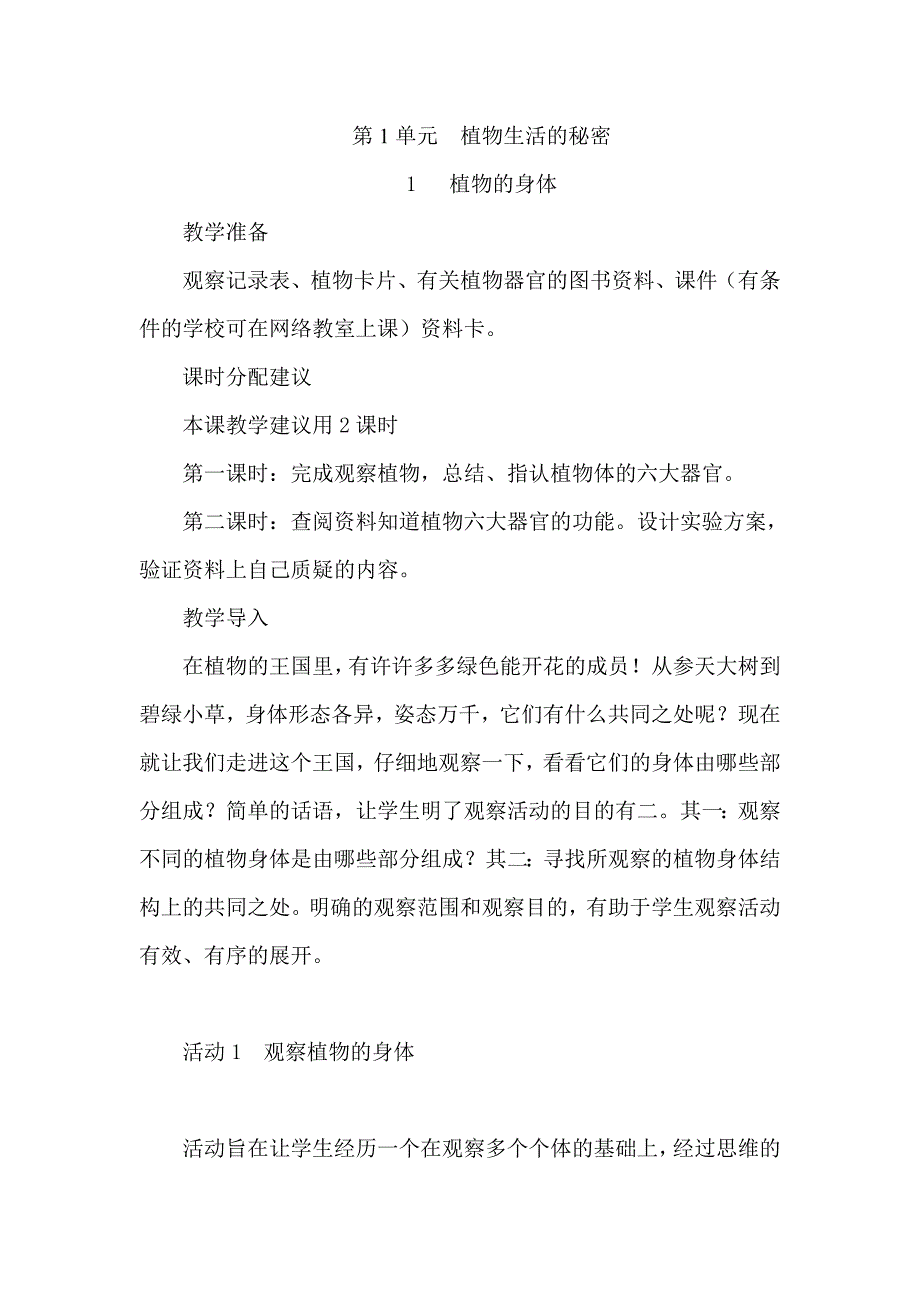 第 1 单元　植物生活的秘密

1　植物的身体

教学准备

观察记录表、植物卡片、有关植物器官的图书资料、课件（有条件的学校可在网络教室上课）资料卡。

课时分配建议

本课教学建议用 2 课时

第一课时：完成观察植物，总结、指认植物体的六大器官。

第二课时：查阅资料知道植物六大器官的功能。设计实验方案，验证资料上自己质疑的内容。

教学导入

在植物的王国里，有许许多多绿色能开花的成员！从参天大树到碧绿小草，身体形态各异，姿态万千，它们有什么共同之处呢？现在就让我们走进这个王国，仔细地观察一下，看看它们的身体由哪些部分组成？简单的话语，让学生明了观察活动的目的有二。其一：观察不同的植物身体是由哪些部分组成？其二：寻找所观察的植物身体结构上的共同之处。明确的观察范围和观察目的，有助于学生观察活动有效、有序的展开。

活动 1　观察植物的身体

活动旨在让学生经历一个在观察多个个体的基础上，经过思维的